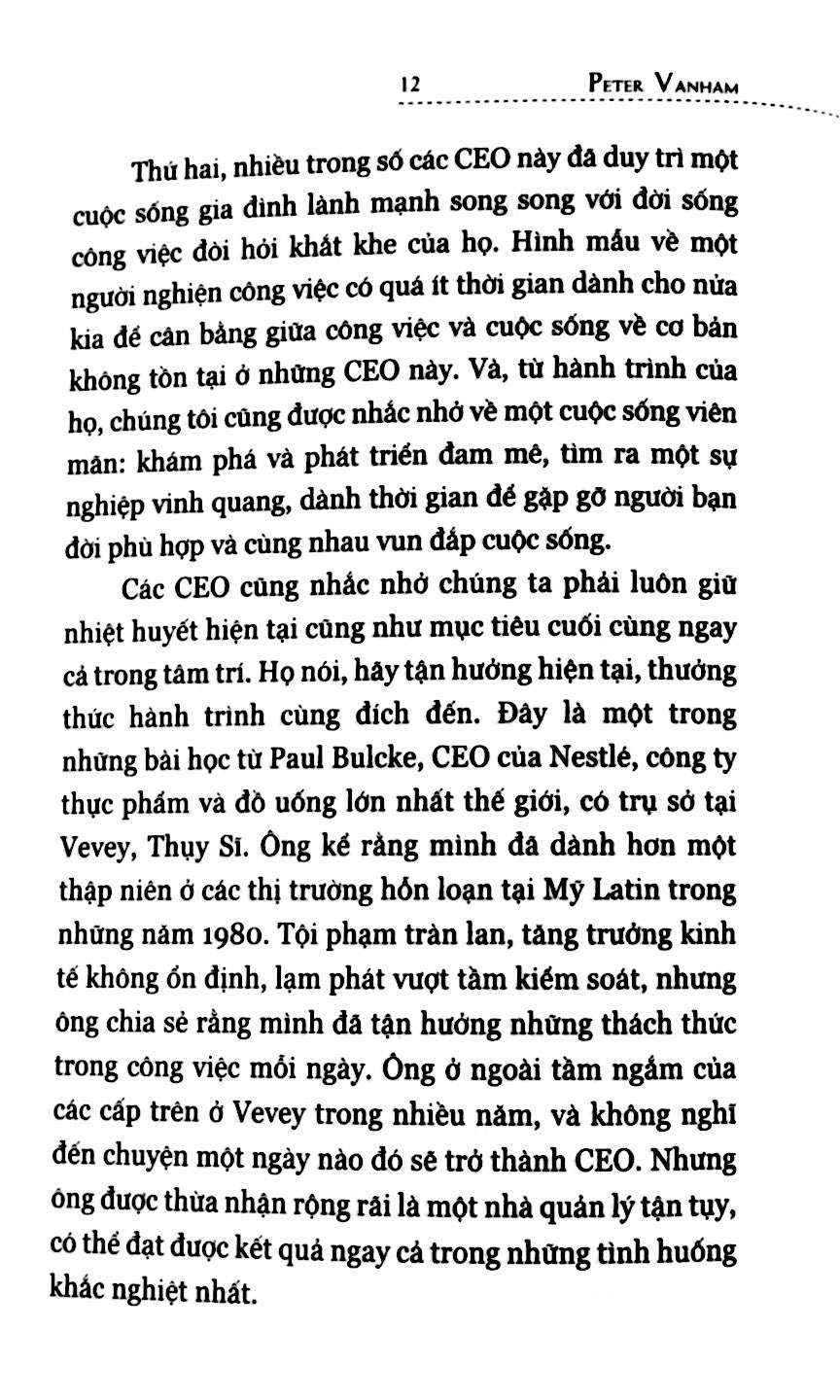 12 PETER VANHAM

Thứ hai, nhiều trong số các CEO này đã duy trì một cuộc sống gia đình lành mạnh song song với đời sống công việc đòi hỏi khắt khe của họ. Hình mẫu về một người nghiện công việc có quá ít thời gian dành cho nửa kia để cân bằng giữa công việc và cuộc sống về cơ bản không tồn tại ở những CEO này. Và, từ hành trình của họ, chúng tôi cũng được nhắc nhở về một cuộc sống viên mãn: khám phá và phát triển đam mê, tìm ra một sự nghiệp vinh quang, dành thời gian để gặp gỡ người bạn đời phù hợp và cùng nhau vun đắp cuộc sống.

Các CEO cũng nhắc nhở chúng ta phải luôn giữ nhiệt huyết hiện tại cũng như mục tiêu cuối cùng ngay cả trong tâm trí. Họ nói, hãy tận hưởng hiện tại, thưởng thức hành trình cùng đích đến. Đây là một trong những bài học từ Paul Bulcke, CEO của Nestlé, công ty thực phẩm và đồ uống lớn nhất thế giới, có trụ sở tại Vevey, Thụy Sĩ. Ông kể rằng mình đã dành hơn một thập niên ở các thị trường hỗn loạn tại Mỹ Latin trong những năm 1980. Tội phạm tràn lan, tăng trưởng kinh tế không ổn định, lạm phát vượt tầm kiểm soát, nhưng ông chia sẻ rằng mình đã tận hưởng những thách thức trong công việc mỗi ngày. Ông ở ngoài tầm ngắm của các cấp trên ở Vevey trong nhiều năm, và không nghĩ đến chuyện một ngày nào đó sẽ trở thành CEO. Nhưng ông được thừa nhận rộng rãi là một nhà quản lý tận tụy, có thể đạt được kết quả ngay cả trong những tình huống khắc nghiệt nhất.